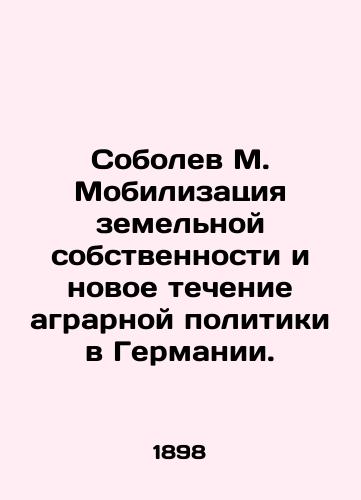 Соболев М. Мобилизация земельной собственности и новое течение аграрной политики в Германии.

1898